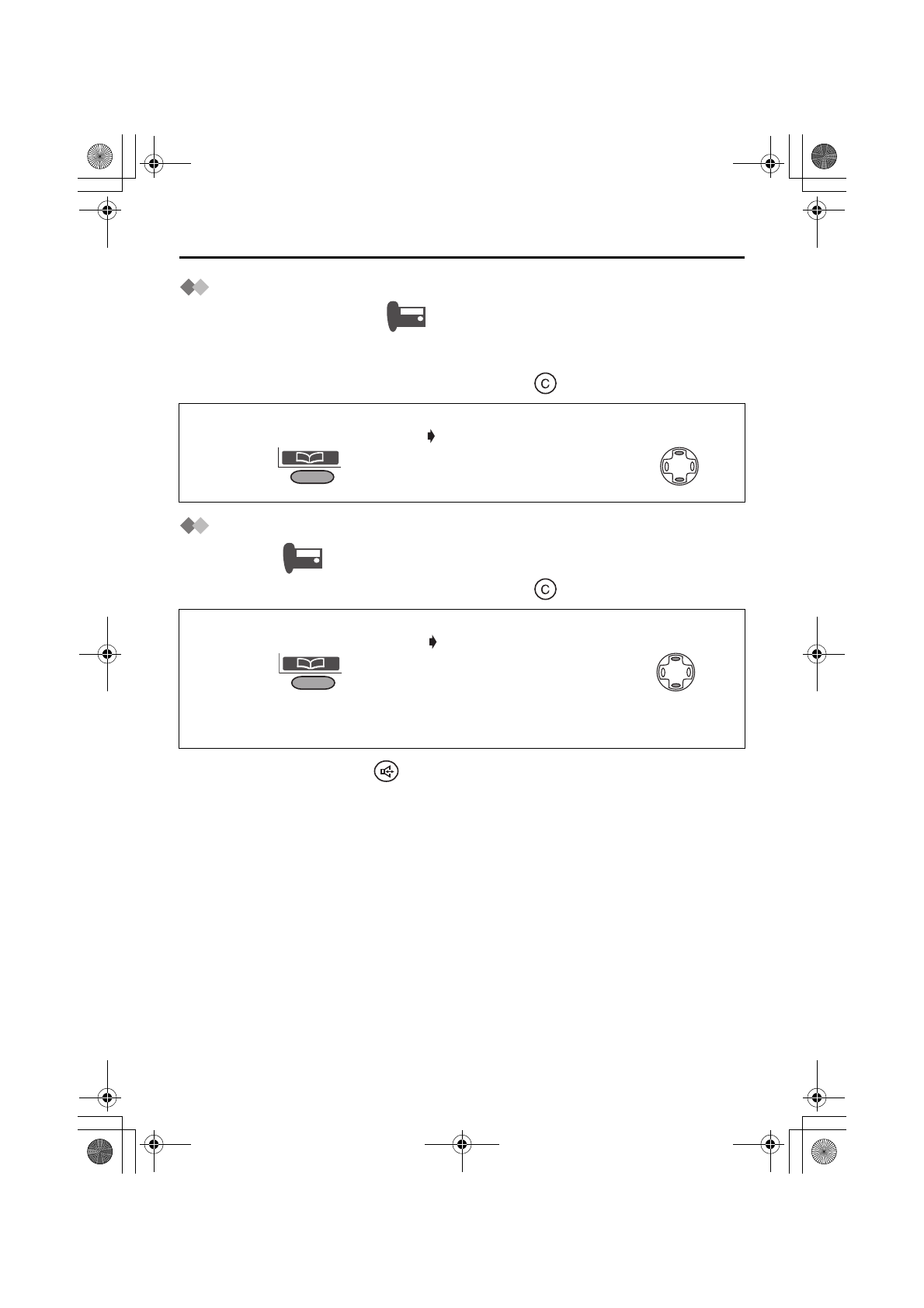 C

C